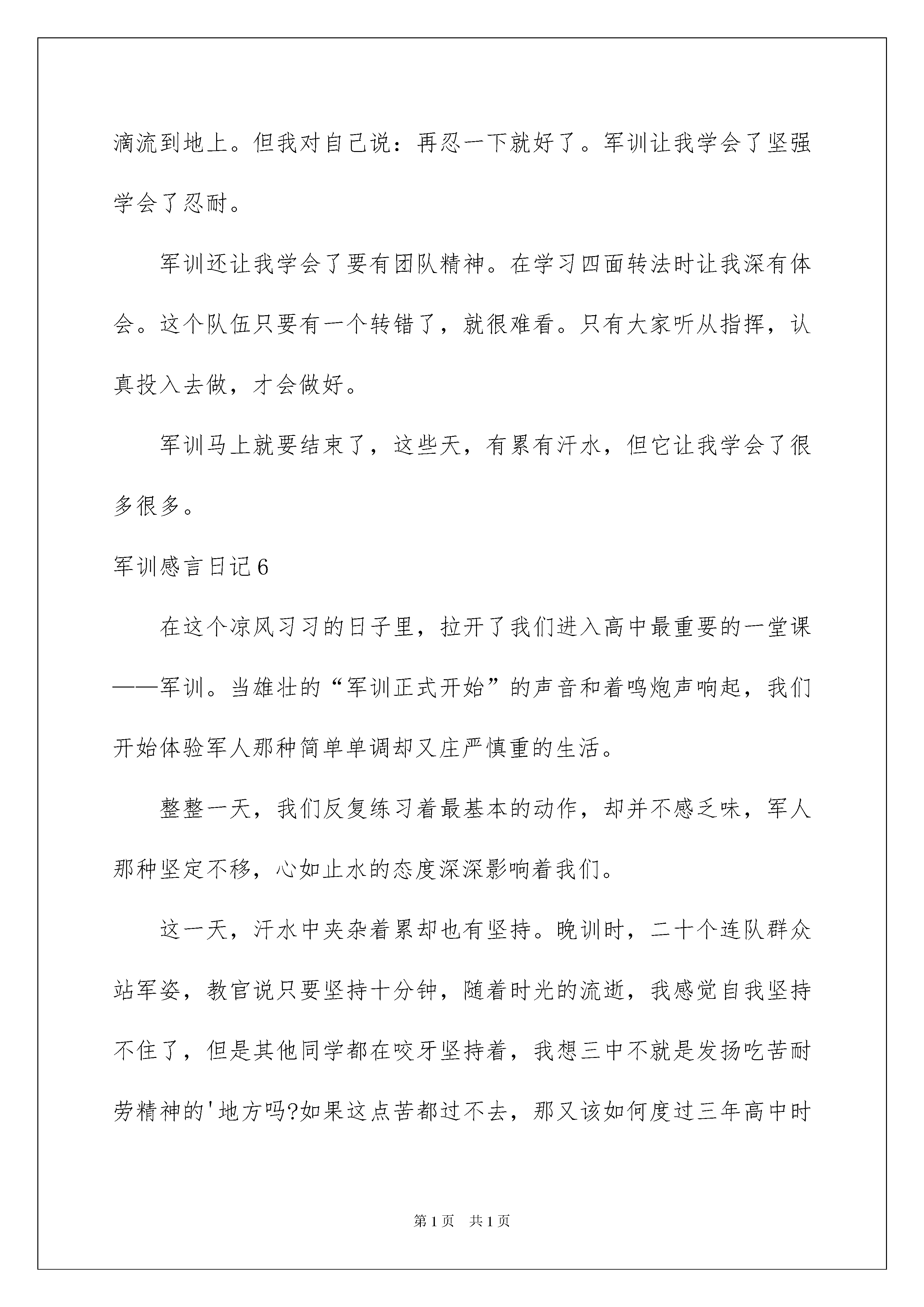 滴流到地上。但我对自己说：再忍一下就好了。军训让我学会了坚强学会了忍耐。

军训还让我学会了要有团队精神。在学习四面转法时让我深有体会。这个队伍只要有一个转错了，就很难看。只有大家听从指挥，认真投入去做，才会做好。

军训马上就要结束了，这些天，有累有汗水，但它让我学会了很多很多。

军训感言日记6

在这个凉风习习的日子里，拉开了我们进入高中最重要的一堂课——军训。当雄壮的“军训正式开始”的声音和着鸣炮声响起，我们开始体验军人那种简单单调却又庄严慎重的生活。

整整一天，我们反复练习着最基本的动作，却并不感乏味，军人那种坚定不移，心如止水的态度深深影响着我们。

这一天，汗水中夹杂着累却也有坚持。晚训时，二十个连队群众站军姿，教官说只要坚持十分钟，随着时光的流逝，我感觉自我坚持不住了，但是其他同学都在咬牙坚持着，我想三中不就是发扬吃苦耐劳精神的'地方吗?如果这点苦都过不去，那又该如何度过三年高中时

第1页 共1页